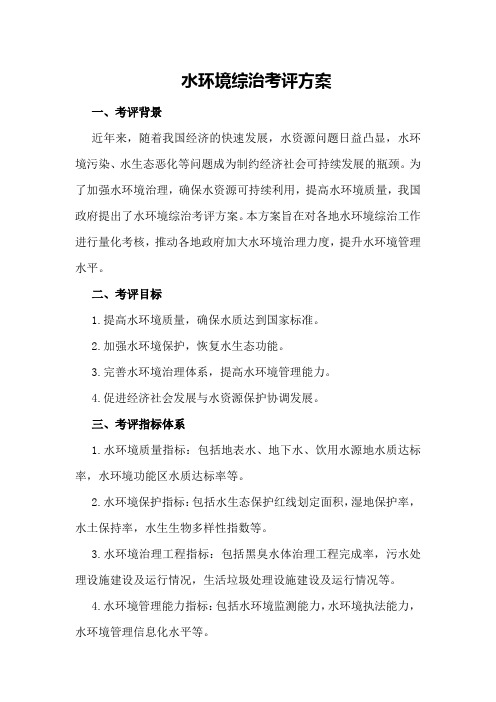 水环境综治考评方案

一、考评背景

近年来，随着我国经济的快速发展，水资源问题日益凸显，水环境污染、水生态恶化等问题成为制约经济社会可持续发展的瓶颈。为了加强水环境治理，确保水资源可持续利用，提高水环境质量，我国政府提出了水环境综治考评方案。本方案旨在对各地水环境综治工作进行量化考核，推动各地政府加大水环境治理力度，提升水环境管理水平。

二、考评目标

1.提高水环境质量，确保水质达到国家标准。

2.加强水环境保护，恢复水生态功能。

3.完善水环境治理体系，提高水环境管理能力。

4.促进经济社会发展与水资源保护协调发展。

三、考评指标体系

1.水环境质量指标：包括地表水、地下水、饮用水源地水质达标率，水环境功能区水质达标率等。

2.水环境保护指标：包括水生态保护红线划定面积，湿地保护率，水土保持率，水生生物多样性指数等。

3.水环境治理工程指标：包括黑臭水体治理工程完成率，污水处理设施建设及运行情况，生活垃圾处理设施建设及运行情况等。

4.水环境管理能力指标：包括水环境监测能力，水环境执法能力，水环境管理信息化水平等。